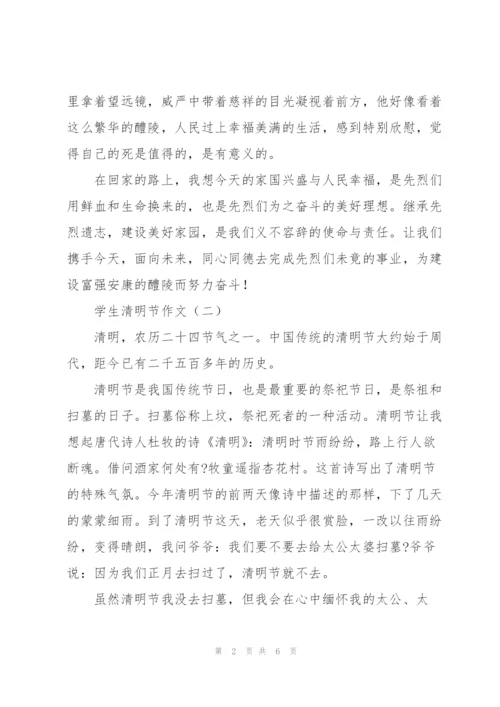 里拿着望远镜，威严中带着慈祥的目光凝视着前方，他好像看着这么繁华的醴陵，人民过上幸福美满的生活，感到特别欣慰，觉得自己的死是值得的，是有意义的。

在回家的路上，我想今天的家国兴盛与人民幸福，是先烈们用鲜血和生命换来的，也是先烈们为之奋斗的美好理想。继承先烈遗志，建设美好家园，是我们义不容辞的使命与责任。让我们携手今天，面向未来，同心同德去完成先烈们未竟的事业，为建设富强安康的醴陵而努力奋斗！

学生清明节作文（二）

清明，农历二十四节气之一。中国传统的清明节大约始于周代，距今已有二千五百多年的历史。

清明节是我国传统节日，也是最重要的祭祀节日，是祭祖和扫墓的日子。扫墓俗称上坟，祭祀死者的一种活动。清明节让我想起唐代诗人杜牧的诗《清明》：清明时节雨纷纷，路上行人欲断魂。借问酒家何处有?牧童遥指杏花村。这首诗写出了清明节的特殊气氛。今年清明节的前两天像诗中描述的那样，下了几天的蒙蒙细雨。到了清明节这天，老天似乎很赏脸，一改以往雨纷纷，变得晴朗，我问爷爷：我们要不要去给太公太婆扫墓?爷爷说：因为我们正月去扫过了，清明节就不去。

虽然清明节我没去扫墓，但我会在心中缅怀我的太公、太

第 2 页 共 6 页